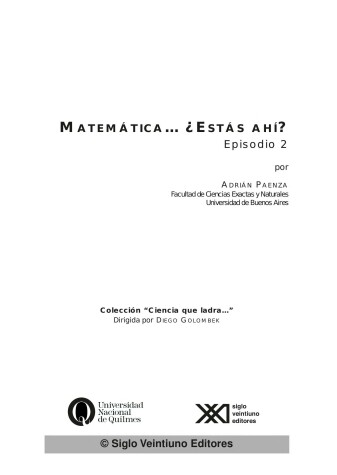 MATEMÁTICA... ¿ESTÁS AHÍ?
Episodio 2

por

ADRIÁN PAENZA
Facultad de Ciencias Exactas y Naturales
Universidad de Buenos Aires

Colección "Ciencia que ladra..."
Dirigida por DIEGO GOLOMBEK

Universidad Nacional de Quilmes

XXI siglo veintiuno editores

© Siglo Veintiuno Editores